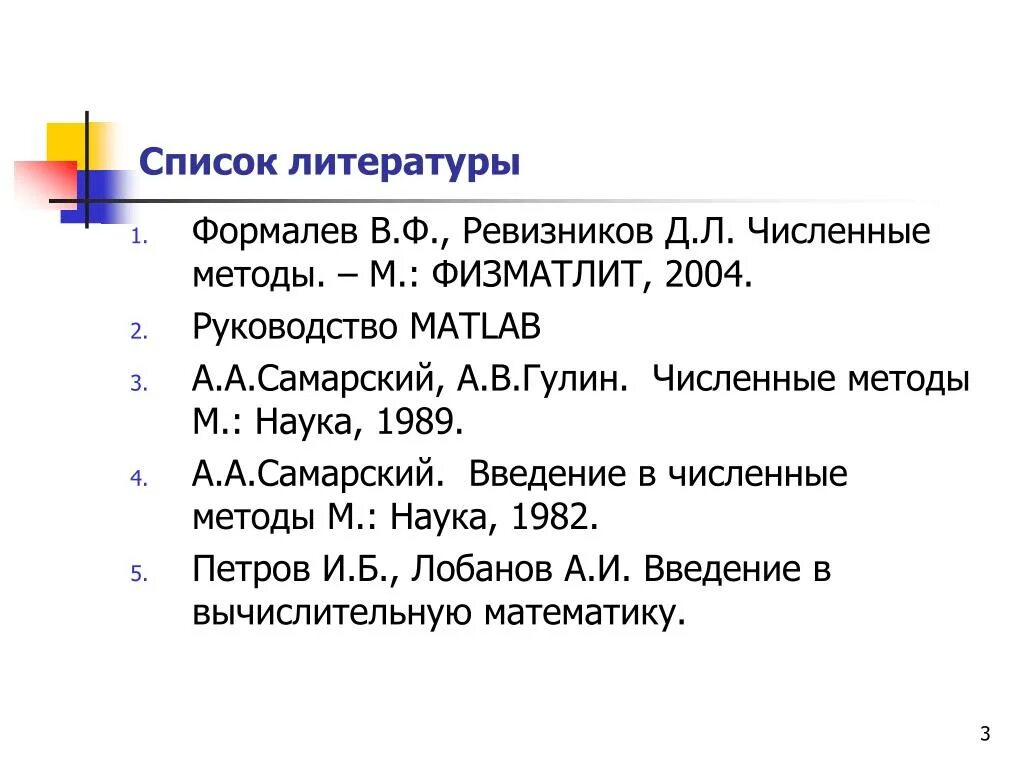 Список литературы

1. Формалев В.Ф., Ревизников Д.Л. Численные методы. – М.: ФИЗМАТЛИТ, 2004.
2. Руководство MATLAB
3. А.А.Самарский, А.В.Гулин. Численные методы М.: Наука, 1989.
4. А.А.Самарский. Введение в численные методы М.: Наука, 1982.
5. Петров И.Б., Лобанов А.И. Введение в вычислительную математику.

3